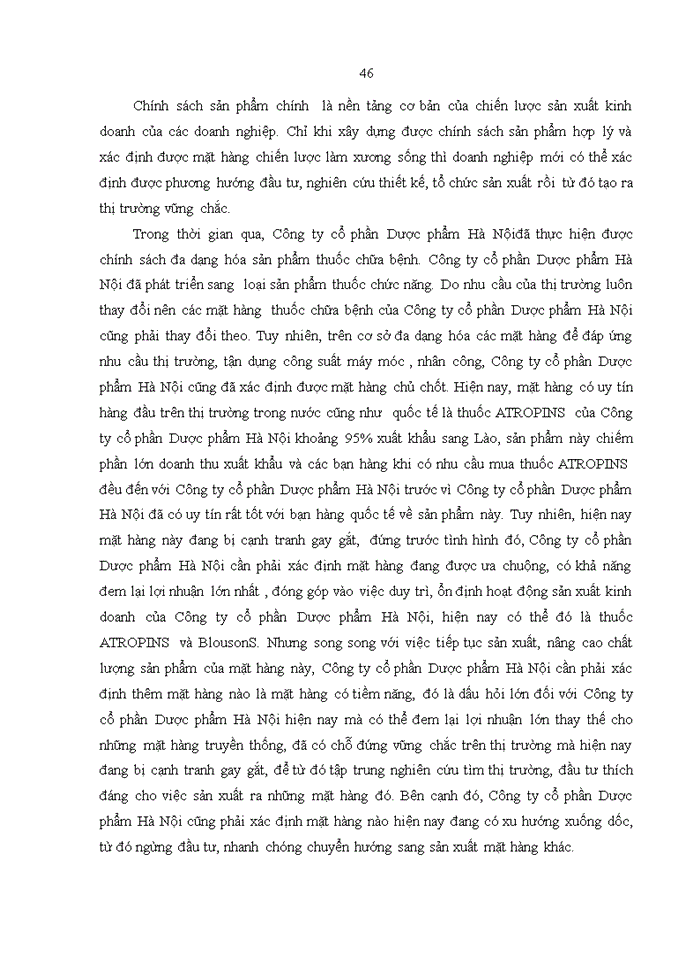 46

Chính sách sản phẩm chính là nền tảng cơ bản của chiến lược sản xuất kinh doanh của các doanh nghiệp. Chỉ khi xây dựng được chính sách sản phẩm hợp lý và xác định được mặt hàng chiến lược làm xương sống thì doanh nghiệp mới có thể xác định được phương hướng đầu tư, nghiên cứu thiết kế, tổ chức sản xuất rồi từ đó tạo ra thị trường vững chắc.

Trong thời gian qua, Công ty cổ phần Dược phẩm Hà Nộiđã thực hiện được chính sách đa dạng hóa sản phẩm thuốc chữa bệnh. Công ty cổ phần Dược phẩm Hà Nội đã phát triển sang loại sản phẩm thuốc chức năng. Do nhu cầu của thị trường luôn thay đổi nên các mặt hàng thuốc chữa bệnh của Công ty cổ phần Dược phẩm Hà Nội cũng phải thay đổi theo. Tuy nhiên, trên cơ sở đa dạng hóa các mặt hàng để đáp ứng nhu cầu thị trường, tận dụng công suất máy móc , nhân công, Công ty cổ phần Dược phẩm Hà Nội cũng đã xác định được mặt hàng chủ chốt. Hiện nay, mặt hàng có uy tín hàng đầu trên thị trường trong nước cũng như quốc tế là thuốc ATROPINS của Công ty cổ phần Dược phẩm Hà Nội khoảng 95% xuất khẩu sang Lào, sản phẩm này chiếm phần lớn doanh thu xuất khẩu và các bạn hàng khi có nhu cầu mua thuốc ATROPINS đều đến với Công ty cổ phần Dược phẩm Hà Nội trước vì Công ty cổ phần Dược phẩm Hà Nội đã có uy tín rất tốt với bạn hàng quốc tế về sản phẩm này. Tuy nhiên, hiện nay mặt hàng này đang bị cạnh tranh gay gắt, đứng trước tình hình đó, Công ty cổ phần Dược phẩm Hà Nội cần phải xác định mặt hàng đang được ưa chuộng, có khả năng đem lại lợi nhuận lớn nhất , đóng góp vào việc duy trì, ổn định hoạt động sản xuất kinh doanh của Công ty cổ phần Dược phẩm Hà Nội, hiện nay có thể đó là thuốc ATROPINS và BlousonS. Nhưng song song với việc tiếp tục sản xuất, nâng cao chất lượng sản phẩm của mặt hàng này, Công ty cổ phần Dược phẩm Hà Nội cần phải xác định thêm mặt hàng nào là mặt hàng có tiềm năng, đó là dấu hỏi lớn đối với Công ty cổ phần Dược phẩm Hà Nội hiện nay mà có thể đem lại lợi nhuận lớn thay thế cho những mặt hàng truyền thống, đã có chỗ đứng vững chắc trên thị trường mà hiện nay đang bị cạnh tranh gay gắt, để từ đó tập trung nghiên cứu tìm thị trường, đầu tư thích đáng cho việc sản xuất ra những mặt hàng đó. Bên cạnh đó, Công ty cổ phần Dược phẩm Hà Nội cũng phải xác định mặt hàng nào hiện nay đang có xu hướng xuống dốc, từ đó ngừng đầu tư, nhanh chóng chuyển hướng sang sản xuất mặt hàng khác.